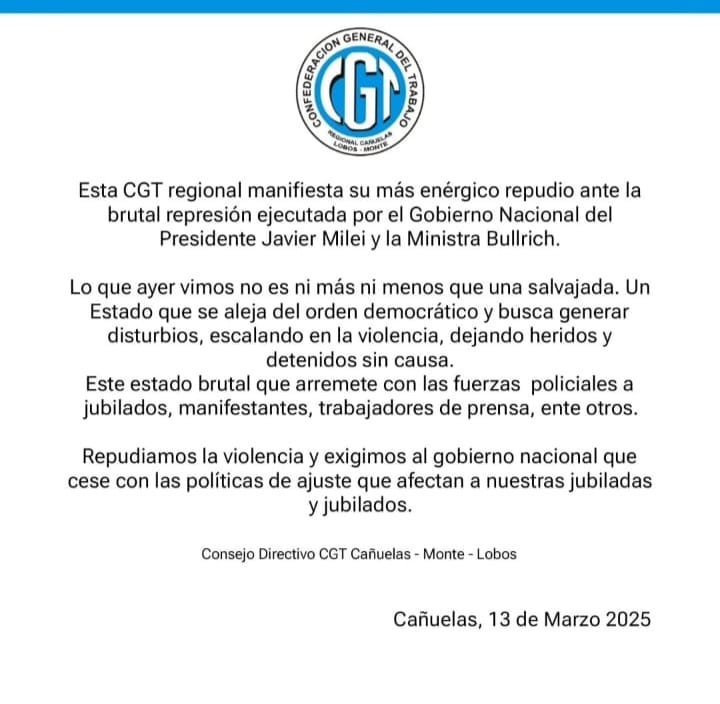 CONFEDERACION GENERAL DEL TRABAJO
CGT
REGIONAL CAÑUELAS
LOBOS - MONTE

Esta CGT regional manifiesta su más enérgico repudio ante la brutal represión ejecutada por el Gobierno Nacional del Presidente Javier Milei y la Ministra Bullrich.

Lo que ayer vimos no es ni más ni menos que una salvajada. Un Estado que se aleja del orden democrático y busca generar disturbios, escalando en la violencia, dejando heridos y detenidos sin causa.
Este estado brutal que arremete con las fuerzas policiales a jubilados, manifestantes, trabajadores de prensa, ente otros.

Repudiamos la violencia y exigimos al gobierno nacional que cese con las políticas de ajuste que afectan a nuestras jubiladas y jubilados.

Consejo Directivo CGT Cañuelas - Monte - Lobos

Cañuelas, 13 de Marzo 2025